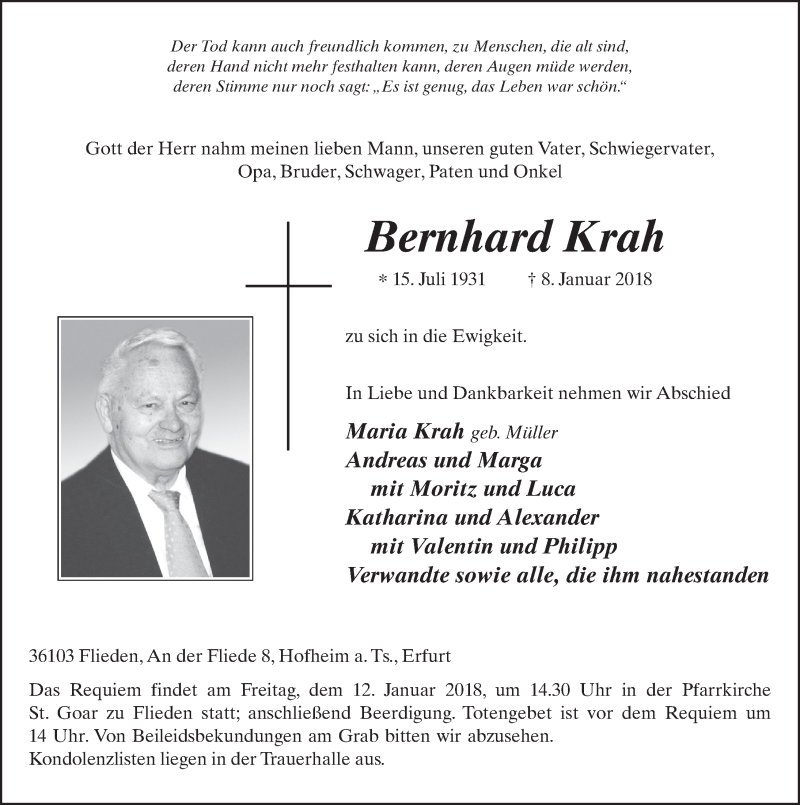 Der Tod kann auch freundlich kommen, zu Menschen, die alt sind, deren Hand nicht mehr festhalten kann, deren Augen müde werden, deren Stimme nur noch sagt: „Es ist genug, das Leben war schön.“

Gott der Herr nahm meinen lieben Mann, unseren guten Vater, Schwiegervater, Opa, Bruder, Schwager, Paten und Onkel

Bernhard Krah

* 15. Juli 1931 † 8. Januar 2018

zu sich in die Ewigkeit.

In Liebe und Dankbarkeit nehmen wir Abschied

Maria Krah geb. Müller
Andreas und Marga
mit Moritz und Luca
Katharina und Alexander
mit Valentin und Philipp
Verwandte sowie alle, die ihm nahestanden

36103 Flieden, An der Fliede 8, Hofheim a. Ts., Erfurt

Das Requiem findet am Freitag, dem 12. Januar 2018, um 14.30 Uhr in der Pfarrkirche St. Goar zu Flieden statt; anschließend Beerdigung. Totengebet ist vor dem Requiem um 14 Uhr. Von Beileidsbekundungen am Grab bitten wir abzusehen.
Kondolenzlisten liegen in der Trauerhalle aus.